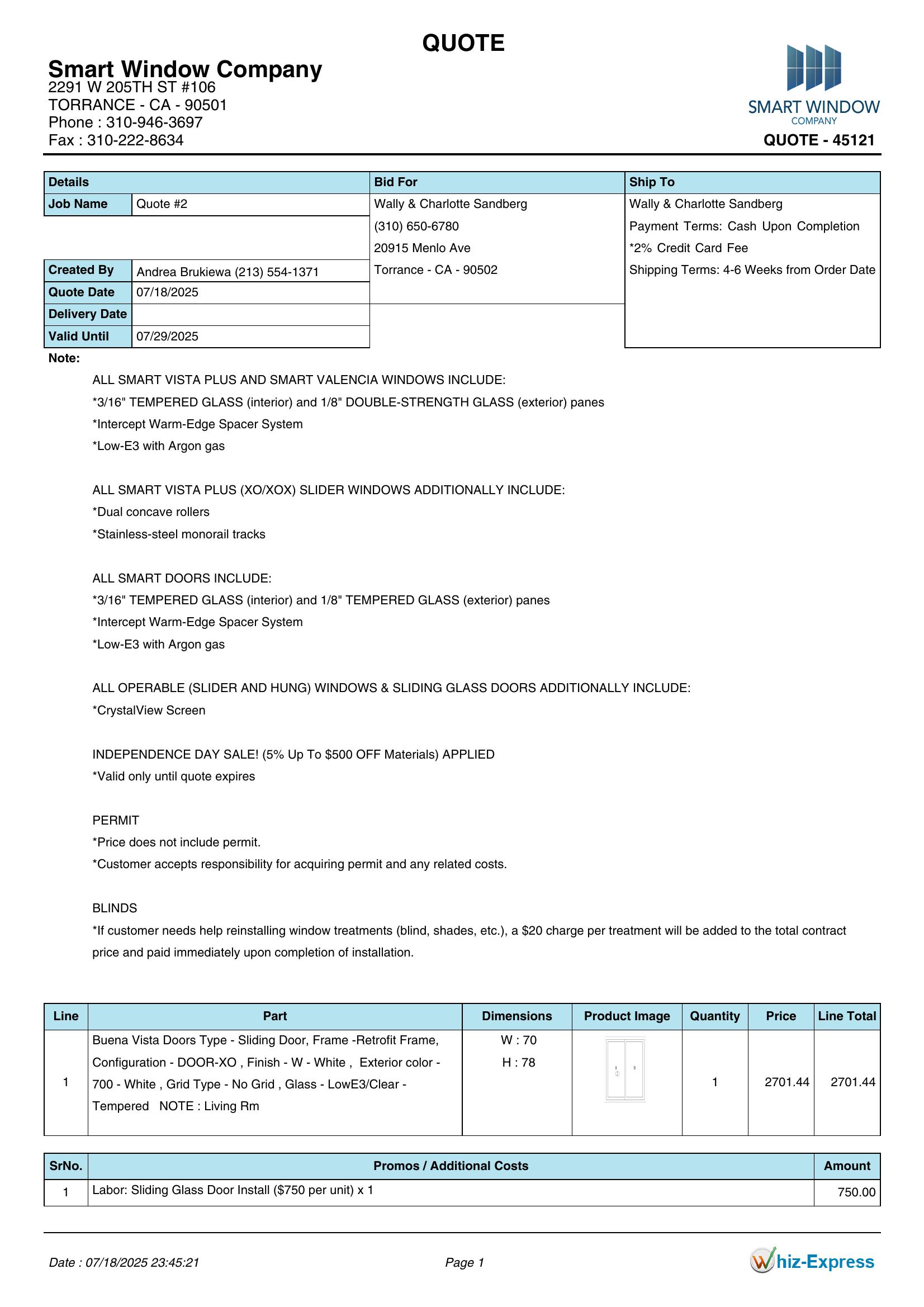 QUOTE

Smart Window Company
2291 W 205TH ST #106
TORRANCE - CA - 90501
Phone : 310-946-3697
Fax : 310-222-8634

SMART WINDOW
COMPANY
QUOTE - 45121

Details
Job Name Quote #2
Created By Andrea Brukiewa (213) 554-1371
Quote Date 07/18/2025
Delivery Date
Valid Until 07/29/2025

Bid For
Wally & Charlotte Sandberg
(310) 650-6780
20915 Menlo Ave
Torrance - CA - 90502

Ship To
Wally & Charlotte Sandberg
Payment Terms: Cash Upon Completion
*2% Credit Card Fee
Shipping Terms: 4-6 Weeks from Order Date

Note:

ALL SMART VISTA PLUS AND SMART VALENCIA WINDOWS INCLUDE:
*3/16" TEMPERED GLASS (interior) and 1/8" DOUBLE-STRENGTH GLASS (exterior) panes
*Intercept Warm-Edge Spacer System
*Low-E3 with Argon gas

ALL SMART VISTA PLUS (XO/XOX) SLIDER WINDOWS ADDITIONALLY INCLUDE:
*Dual concave rollers
*Stainless-steel monorail tracks

ALL SMART DOORS INCLUDE:
*3/16" TEMPERED GLASS (interior) and 1/8" TEMPERED GLASS (exterior) panes
*Intercept Warm-Edge Spacer System
*Low-E3 with Argon gas

ALL OPERABLE (SLIDER AND HUNG) WINDOWS & SLIDING GLASS DOORS ADDITIONALLY INCLUDE:
*CrystalView Screen

INDEPENDENCE DAY SALE! (5% Up To $500 OFF Materials) APPLIED
*Valid only until quote expires

PERMIT
*Price does not include permit.
*Customer accepts responsibility for acquiring permit and any related costs.

BLINDS
*If customer needs help reinstalling window treatments (blind, shades, etc.), a $20 charge per treatment will be added to the total contract price and paid immediately upon completion of installation.

| Line | Part | Dimensions | Product Image | Quantity | Price | Line Total |
|---|---|---|---|---|---|---|
| 1 | Buena Vista Doors Type - Sliding Door, Frame -Retrofit Frame, Configuration - DOOR-XO , Finish - W - White , Exterior color - 700 - White , Grid Type - No Grid , Glass - LowE3/Clear - Tempered NOTE : Living Rm | W : 70 H : 78 | | 1 | 2701.44 | 2701.44 |

| SrNo. | Promos / Additional Costs | Amount |
|---|---|---|
| 1 | Labor: Sliding Glass Door Install ($750 per unit) x 1 | 750.00 |

Date : 07/18/2025 23:45:21
Page 1
Whiz-Express